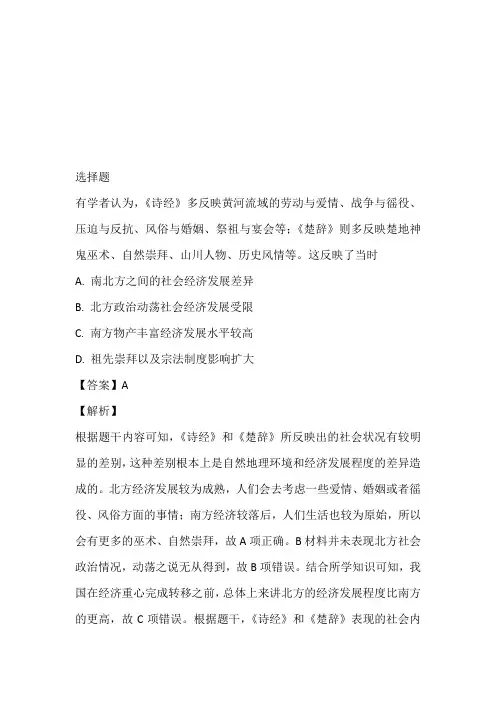 选择题

有学者认为，《诗经》多反映黄河流域的劳动与爱情、战争与徭役、压迫与反抗、风俗与婚姻、祭祖与宴会等；《楚辞》则多反映楚地神鬼巫术、自然崇拜、山川人物、历史风情等。这反映了当时

A. 南北方之间的社会经济发展差异

B. 北方政治动荡社会经济发展受限

C. 南方物产丰富经济发展水平较高

D. 祖先崇拜以及宗法制度影响扩大

【答案】A

【解析】

根据题干内容可知，《诗经》和《楚辞》所反映出的社会状况有较明显的差别，这种差别根本上是自然地理环境和经济发展程度的差异造成的。北方经济发展较为成熟，人们会去考虑一些爱情、婚姻或者徭役、风俗方面的事情；南方经济较落后，人们生活也较为原始，所以会有更多的巫术、自然崇拜，故 A 项正确。B 材料并未表现北方社会政治情况，动荡之说无从得到，故 B 项错误。结合所学知识可知，我国在经济重心完成转移之前，总体上来讲北方的经济发展程度比南方的更高，故 C 项错误。根据题干，《诗经》和《楚辞》表现的社会内